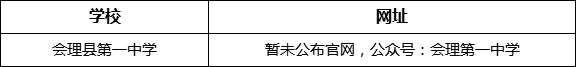 | 学校 | 网址 |
|---|---|
| 会理县第一中学 | 暂未公布官网，公众号：会理第一中学 |